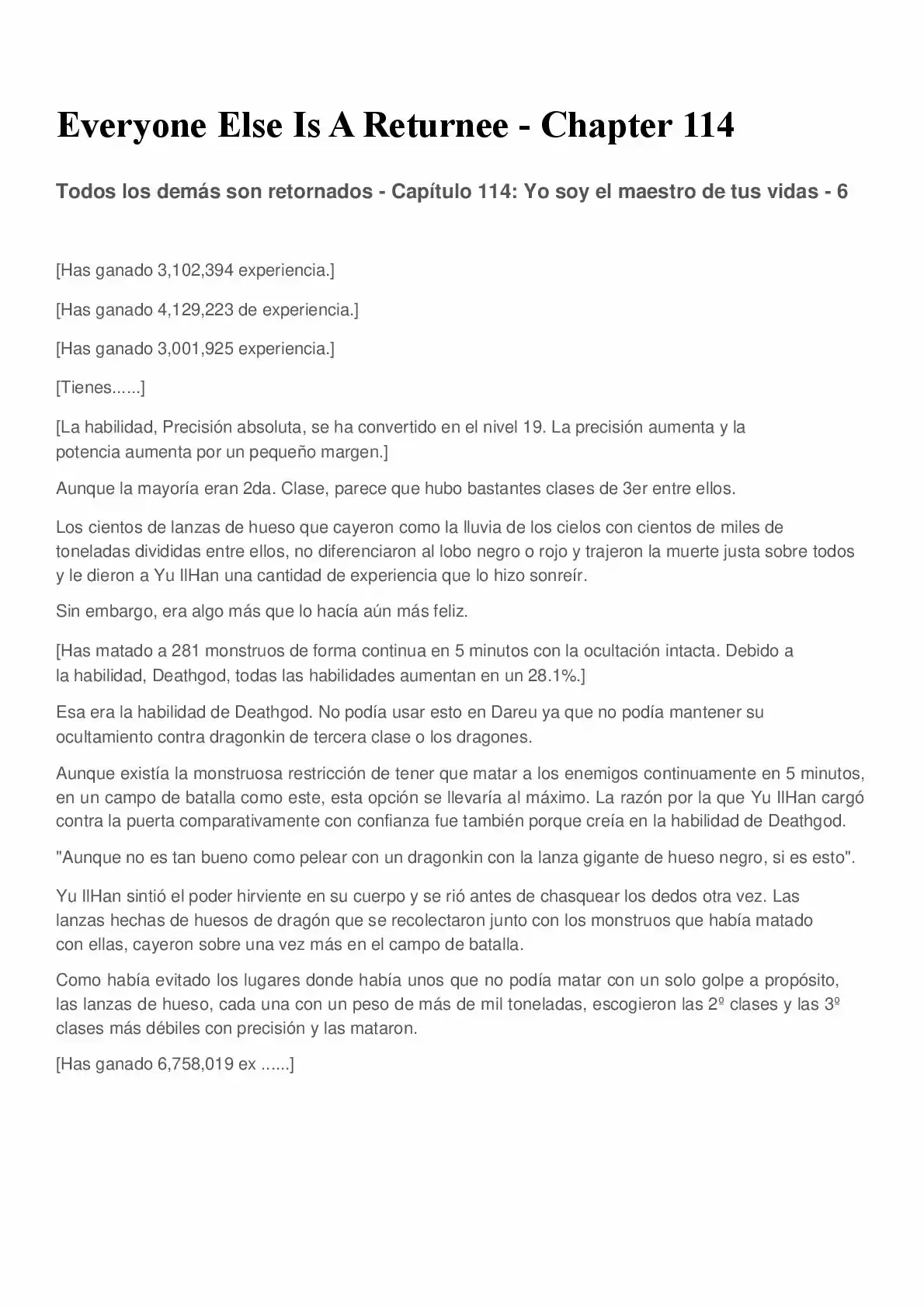 Everyone Else Is A Returnee - Chapter 114

Todos los demás son retornados - Capítulo 114: Yo soy el maestro de tus vidas - 6

[Has ganado 3,102,394 experiencia.]

[Has ganado 4,129,223 de experiencia.]

[Has ganado 3,001,925 experiencia.]

[Tienes......]

[La habilidad, Precisión absoluta, se ha convertido en el nivel 19. La precisión aumenta y la potencia aumenta por un pequeño margen.]

Aunque la mayoría eran 2da. Clase, parece que hubo bastantes clases de 3er entre ellos.

Los cientos de lanzas de hueso que cayeron como la lluvia de los cielos con cientos de miles de toneladas divididas entre ellos, no diferenciaron al lobo negro o rojo y trajeron la muerte justa sobre todos y le dieron a Yu IlHan una cantidad de experiencia que lo hizo sonreír.

Sin embargo, era algo más que lo hacía aún más feliz.

[Has matado a 281 monstruos de forma continua en 5 minutos con la ocultación intacta. Debido a la habilidad, Deathgod, todas las habilidades aumentan en un 28.1%.]

Esa era la habilidad de Deathgod. No podía usar esto en Dareu ya que no podía mantener su ocultamiento contra dragonkin de tercera clase o los dragones.

Aunque existía la monstruosa restricción de tener que matar a los enemigos continuamente en 5 minutos, en un campo de batalla como este, esta opción se llevaría al máximo. La razón por la que Yu IlHan cargó contra la puerta comparativamente con confianza fue también porque creía en la habilidad de Deathgod.

"Aunque no es tan bueno como pelear con un dragonkin con la lanza gigante de hueso negro, si es esto".

Yu IlHan sintió el poder hirviente en su cuerpo y se rió antes de chasquear los dedos otra vez. Las lanzas hechas de huesos de dragón que se recolectaron junto con los monstruos que había matado con ellas, cayeron sobre una vez más en el campo de batalla.

Como había evitado los lugares donde había unos que no podía matar con un solo golpe a propósito, las lanzas de hueso, cada una con un peso de más de mil toneladas, escogieron las 2º clases y las 3º clases más débiles con precisión y las mataron.

[Has ganado 6,758,019 ex ......]